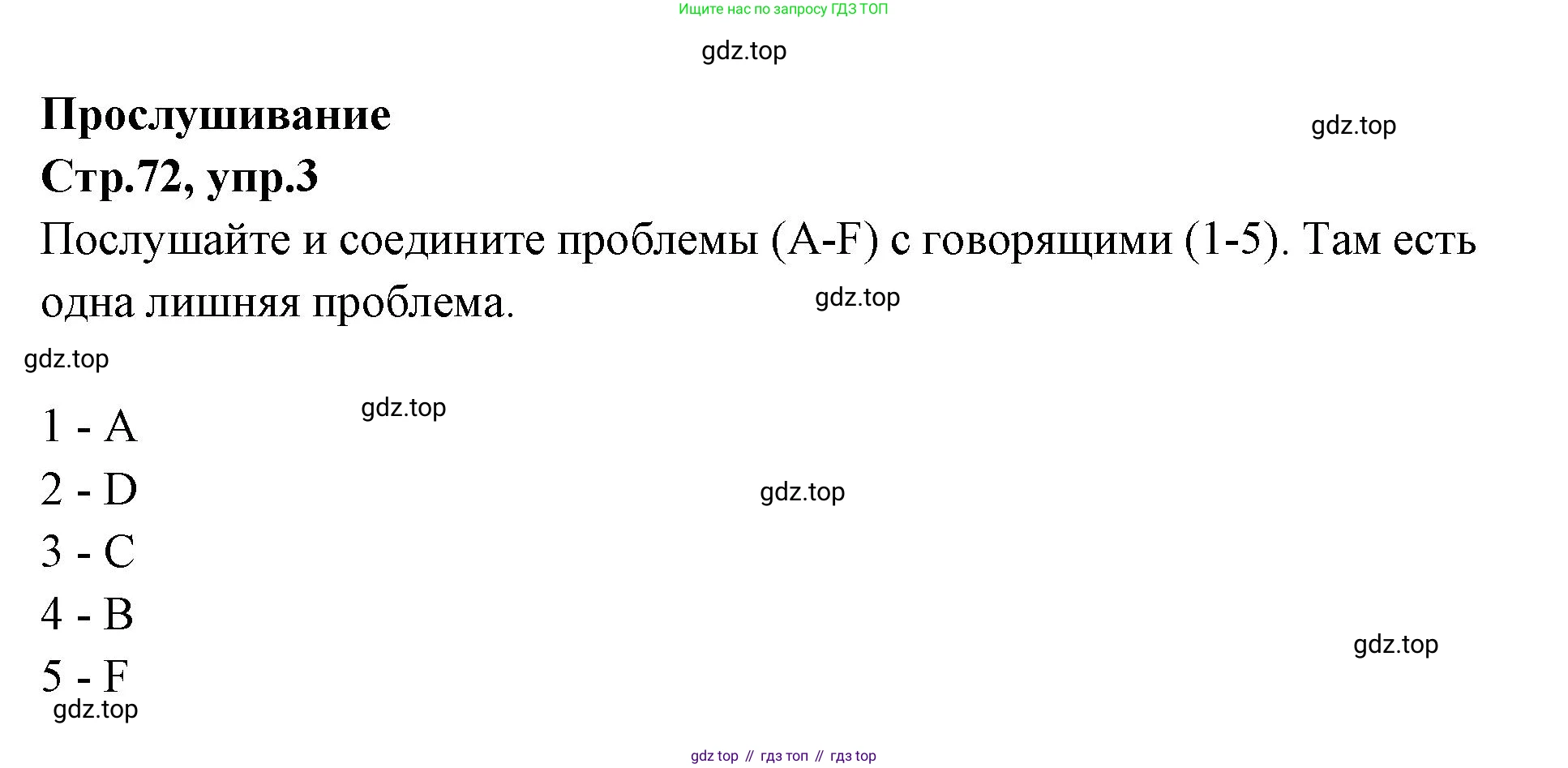 Ищите нас по запросу ГДЗ ТОП

Прослушивание

Стр.72, упр.3

Послушайте и соедините проблемы (A-F) с говорящими (1-5). Там есть одна лишняя проблема.

1 - A

2 - D

3 - C

4 - B

5 - F

gdz top // гдз топ // гдз top

gdz.top